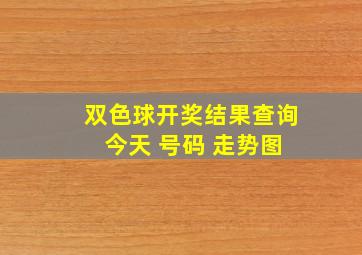 双色球开奖结果查询
今天 号码 走势图